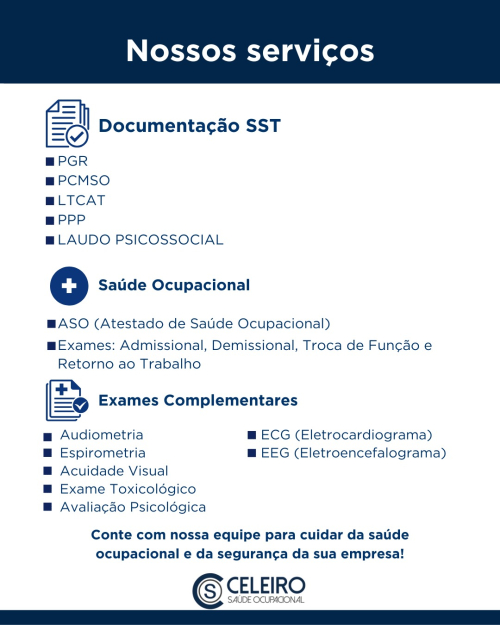 Nossos serviços

Documentação SST

■ PGR
■ PCMSO
■ LTCAT
■ PPP
■ LAUDO PSICOSSOCIAL

Saúde Ocupacional

■ ASO (Atestado de Saúde Ocupacional)
■ Exames: Admissional, Demissional, Troca de Função e Retorno ao Trabalho

Exames Complementares

■ Audiometria
■ Espirometria
■ Acuidade Visual
■ Exame Toxicológico
■ Avaliação Psicológica

■ ECG (Eletrocardiograma)
■ EEG (Eletroencefalograma)

Conte com nossa equipe para cuidar da saúde ocupacional e da segurança da sua empresa!

CS CELEIRO
SAÚDE OCUPACIONAL